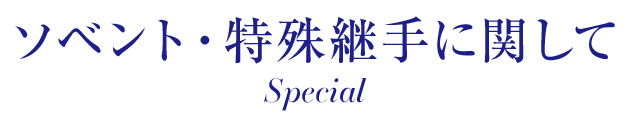 ソベント・特殊継手に関して
Special